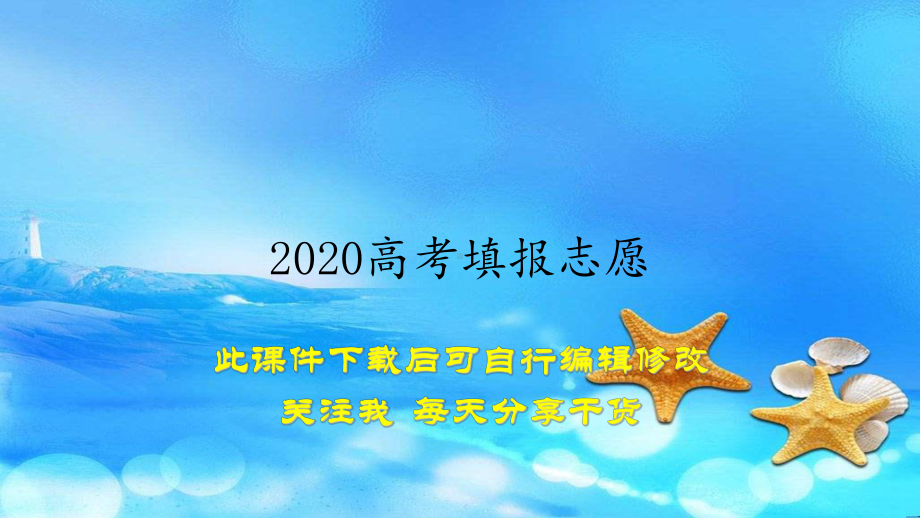 2020高考填报志愿

此课件下载后可自行编辑修改
关注我 每天分享干货